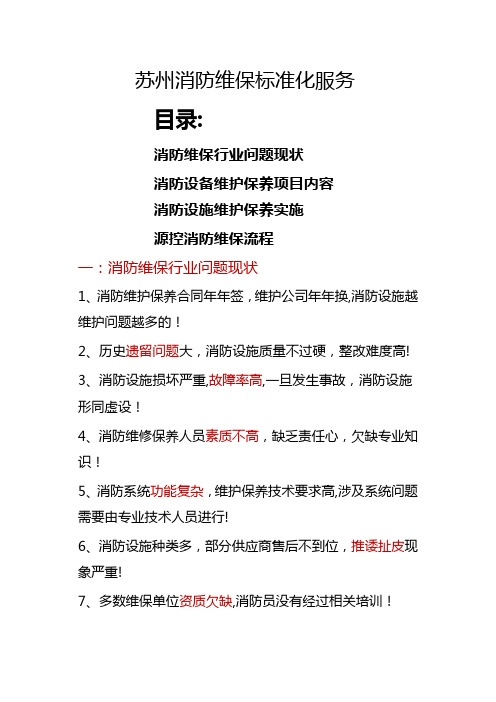 苏州消防维保标准化服务

目录:

消防维保行业问题现状

消防设备维护保养项目内容

消防设施维护保养实施

源控消防维保流程

一：消防维保行业问题现状

1、消防维护保养合同年年签，维护公司年年换,消防设施越维护问题越多的！

2、历史遗留问题大，消防设施质量不过硬，整改难度高!

3、消防设施损坏严重,故障率高,一旦发生事故，消防设施形同虚设！

4、消防维修保养人员素质不高，缺乏责任心，欠缺专业知识！

5、消防系统功能复杂，维护保养技术要求高,涉及系统问题需要由专业技术人员进行!

6、消防设施种类多，部分供应商售后不到位，推诿扯皮现象严重!

7、多数维保单位资质欠缺,消防员没有经过相关培训！